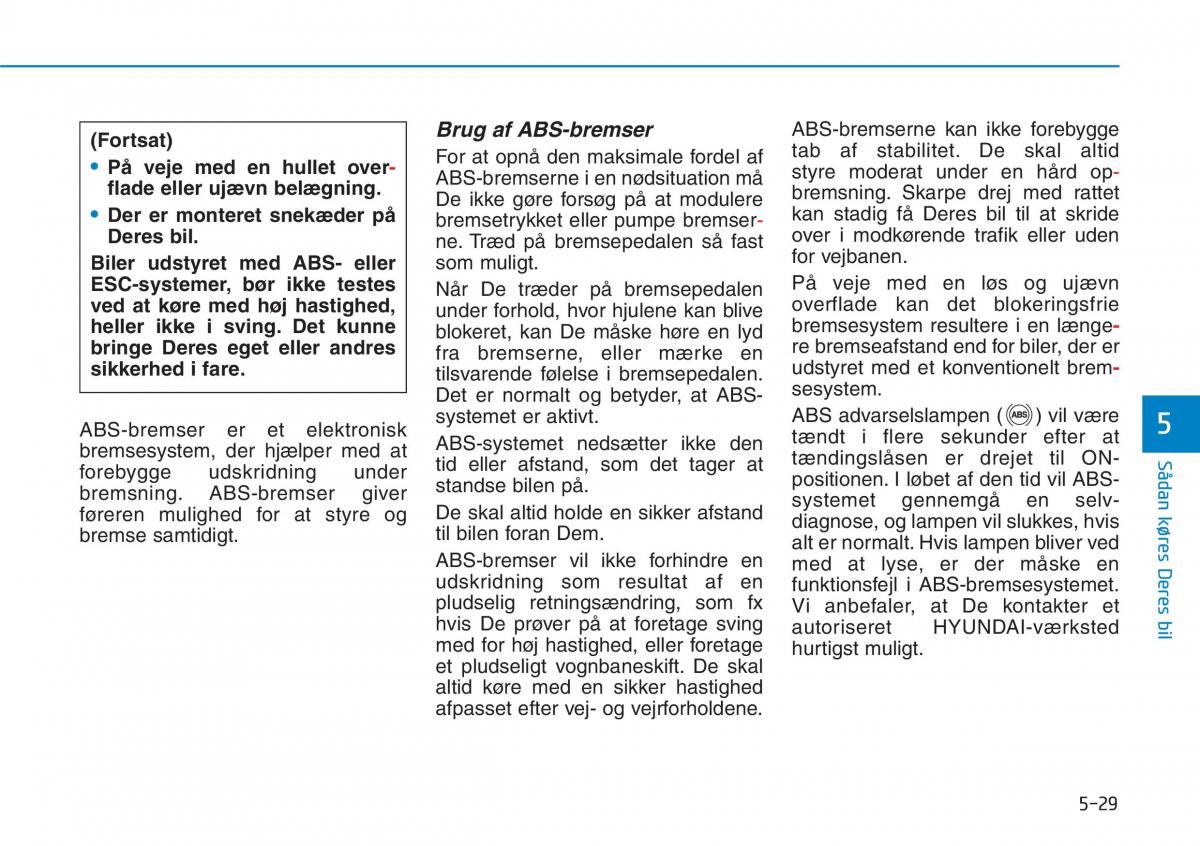 (Fortsat)

• På veje med en hullet overflade eller ujævn belægning.

• Der er monteret snekæder på Deres bil.

Biler udstyret med ABS- eller ESC-systemer, bør ikke testes ved at køre med høj hastighed, heller ikke i sving. Det kunne bringe Deres eget eller andres sikkerhed i fare.

ABS-bremser er et elektronisk bremsesystem, der hjælper med at forebygge udskridning under bremsning. ABS-bremser giver føreren mulighed for at styre og bremse samtidigt.

Brug af ABS-bremser

For at opnå den maksimale fordel af ABS-bremserne i en nødsituation må De ikke gøre forsøg på at modulere bremsetrykket eller pumpe bremserne. Træd på bremsepedalen så fast som muligt.

Når De træder på bremsepedalen under forhold, hvor hjulene kan blive blokeret, kan De måske høre en lyd fra bremserne, eller mærke en tilsvarende følelse i bremsepedalen. Det er normalt og betyder, at ABS-systemet er aktivt.

ABS-systemet nedsætter ikke den tid eller afstand, som det tager at standse bilen på.

De skal altid holde en sikker afstand til bilen foran Dem.

ABS-bremser vil ikke forhindre en udskridning som resultat af en pludselig retningsændring, som fx hvis De prøver på at foretage sving med for høj hastighed, eller foretage et pludseligt vognbaneskift. De skal altid køre med en sikker hastighed afpasset efter vej- og vejrforholdene.

ABS-bremserne kan ikke forebygge tab af stabilitet. De skal altid styre moderat under en hård opbremsning. Skarpe drej med rattet kan stadig få Deres bil til at skride over i modkørende trafik eller uden for vejbanen.

På veje med en løs og ujævn overflade kan det blokeringsfrie bremsesystem resultere i en længere bremseafstand end for biler, der er udstyret med et konventionelt bremsesystem.

ABS advarselslampen (ABS) vil være tændt i flere sekunder efter at tændingslåsen er drejet til ON-positionen. I løbet af den tid vil ABS-systemet gennemgå en selvdiagnose, og lampen vil slukkes, hvis alt er normalt. Hvis lampen bliver ved med at lyse, er der måske en funktionsfejl i ABS-bremsesystemet. Vi anbefaler, at De kontakter et autoriseret HYUNDAI-værksted hurtigst muligt.

5

Sådan køres Deres bil

5-29